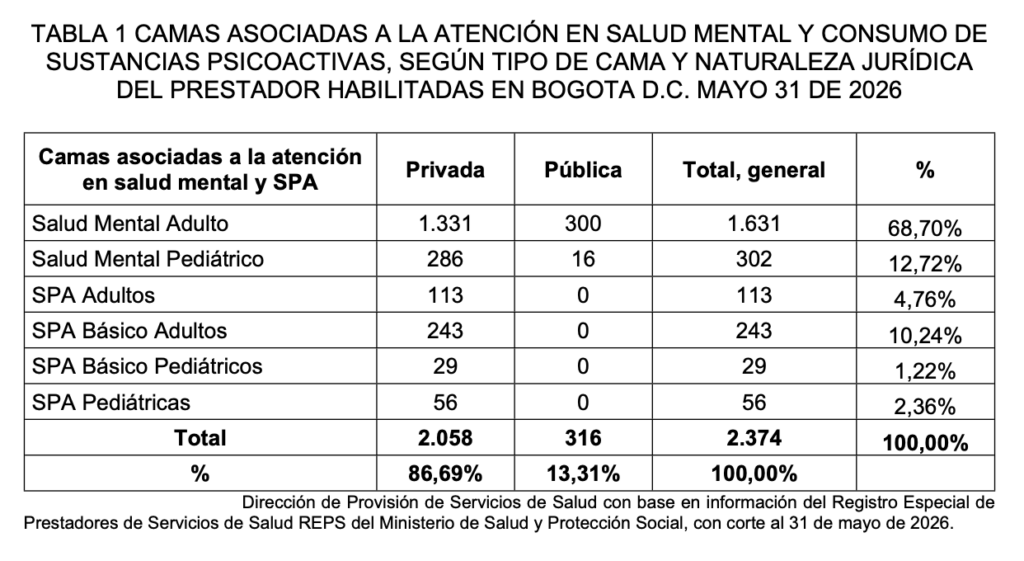 TABLA 1 CAMAS ASOCIADAS A LA ATENCIÓN EN SALUD MENTAL Y CONSUMO DE SUSTANCIAS PSICOACTIVAS, SEGÚN TIPO DE CAMA Y NATURALEZA JURÍDICA DEL PRESTADOR HABILITADAS EN BOGOTA D.C. MAYO 31 DE 2026

| Camas asociadas a la atención en salud mental y SPA | Privada | Pública | Total, general | % |
|---|---|---|---|---|
| Salud Mental Adulto | 1.331 | 300 | 1.631 | 68,70% |
| Salud Mental Pediátrico | 286 | 16 | 302 | 12,72% |
| SPA Adultos | 113 | 0 | 113 | 4,76% |
| SPA Básico Adultos | 243 | 0 | 243 | 10,24% |
| SPA Básico Pediátricos | 29 | 0 | 29 | 1,22% |
| SPA Pediátricas | 56 | 0 | 56 | 2,36% |
| Total | 2.058 | 316 | 2.374 | 100,00% |
| % | 86,69% | 13,31% | 100,00% | |

Dirección de Provisión de Servicios de Salud con base en información del Registro Especial de Prestadores de Servicios de Salud REPS del Ministerio de Salud y Protección Social, con corte al 31 de mayo de 2026.